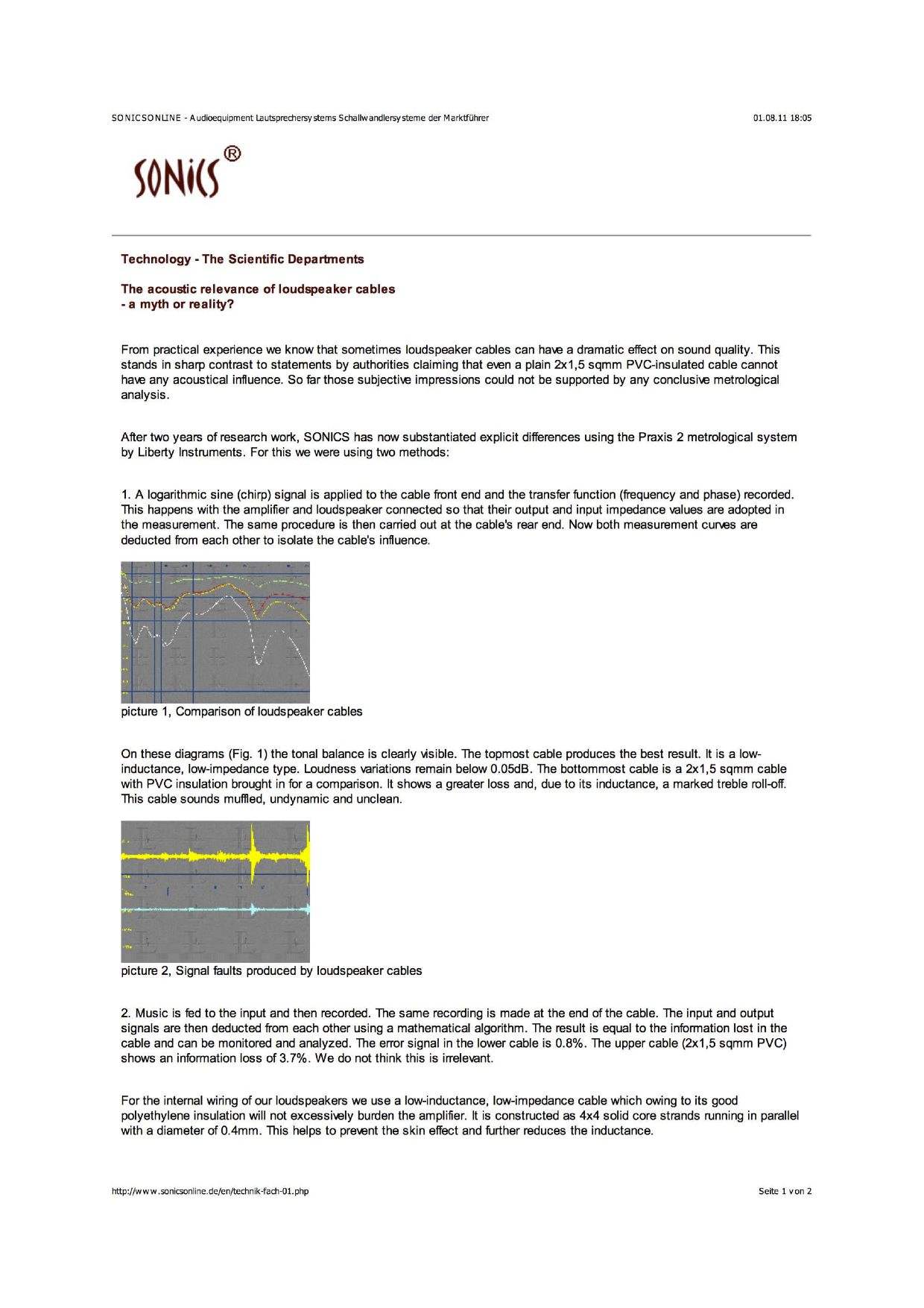 SONICSONLINE - Audioequipment Lautsprechersystems Schallwandlersysteme der Marktführer 01.08.11 18:05

SONICS®

Technology - The Scientific Departments

The acoustic relevance of loudspeaker cables
- a myth or reality?

From practical experience we know that sometimes loudspeaker cables can have a dramatic effect on sound quality. This stands in sharp contrast to statements by authorities claiming that even a plain 2x1,5 sqmm PVC-insulated cable cannot have any acoustical influence. So far those subjective impressions could not be supported by any conclusive metrological analysis.

After two years of research work, SONICS has now substantiated explicit differences using the Praxis 2 metrological system by Liberty Instruments. For this we were using two methods:

1. A logarithmic sine (chirp) signal is applied to the cable front end and the transfer function (frequency and phase) recorded. This happens with the amplifier and loudspeaker connected so that their output and input impedance values are adopted in the measurement. The same procedure is then carried out at the cable's rear end. Now both measurement curves are deducted from each other to isolate the cable's influence.

picture 1, Comparison of loudspeaker cables

On these diagrams (Fig. 1) the tonal balance is clearly visible. The topmost cable produces the best result. It is a low-inductance, low-impedance type. Loudness variations remain below 0.05dB. The bottommost cable is a 2x1,5 sqmm cable with PVC insulation brought in for a comparison. It shows a greater loss and, due to its inductance, a marked treble roll-off. This cable sounds muffled, undynamic and unclean.

picture 2, Signal faults produced by loudspeaker cables

2. Music is fed to the input and then recorded. The same recording is made at the end of the cable. The input and output signals are then deducted from each other using a mathematical algorithm. The result is equal to the information lost in the cable and can be monitored and analyzed. The error signal in the lower cable is 0.8%. The upper cable (2x1,5 sqmm PVC) shows an information loss of 3.7%. We do not think this is irrelevant.

For the internal wiring of our loudspeakers we use a low-inductance, low-impedance cable which owing to its good polyethylene insulation will not excessively burden the amplifier. It is constructed as 4x4 solid core strands running in parallel with a diameter of 0.4mm. This helps to prevent the skin effect and further reduces the inductance.

http://www.sonicsonline.de/en/technik-fach-01.php Seite 1 von 2